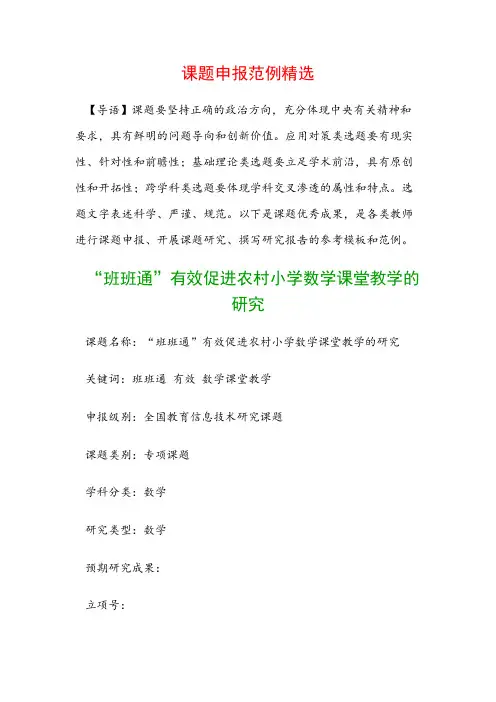 课题申报范例精选

【导语】课题要坚持正确的政治方向，充分体现中央有关精神和要求，具有鲜明的问题导向和创新价值。应用对策类选题要有现实性、针对性和前瞻性；基础理论类选题要立足学术前沿，具有原创性和开拓性；跨学科类选题要体现学科交叉渗透的属性和特点。选题文字表述科学、严谨、规范。以下是课题优秀成果，是各类教师进行课题申报、开展课题研究、撰写研究报告的参考模板和范例。

“班班通”有效促进农村小学数学课堂教学的研究

课题名称：“班班通”有效促进农村小学数学课堂教学的研究

关键词：班班通 有效 数学课堂教学

申报级别：全国教育信息技术研究课题

课题类别：专项课题

学科分类：数学

研究类型：数学

预期研究成果：

立项号：